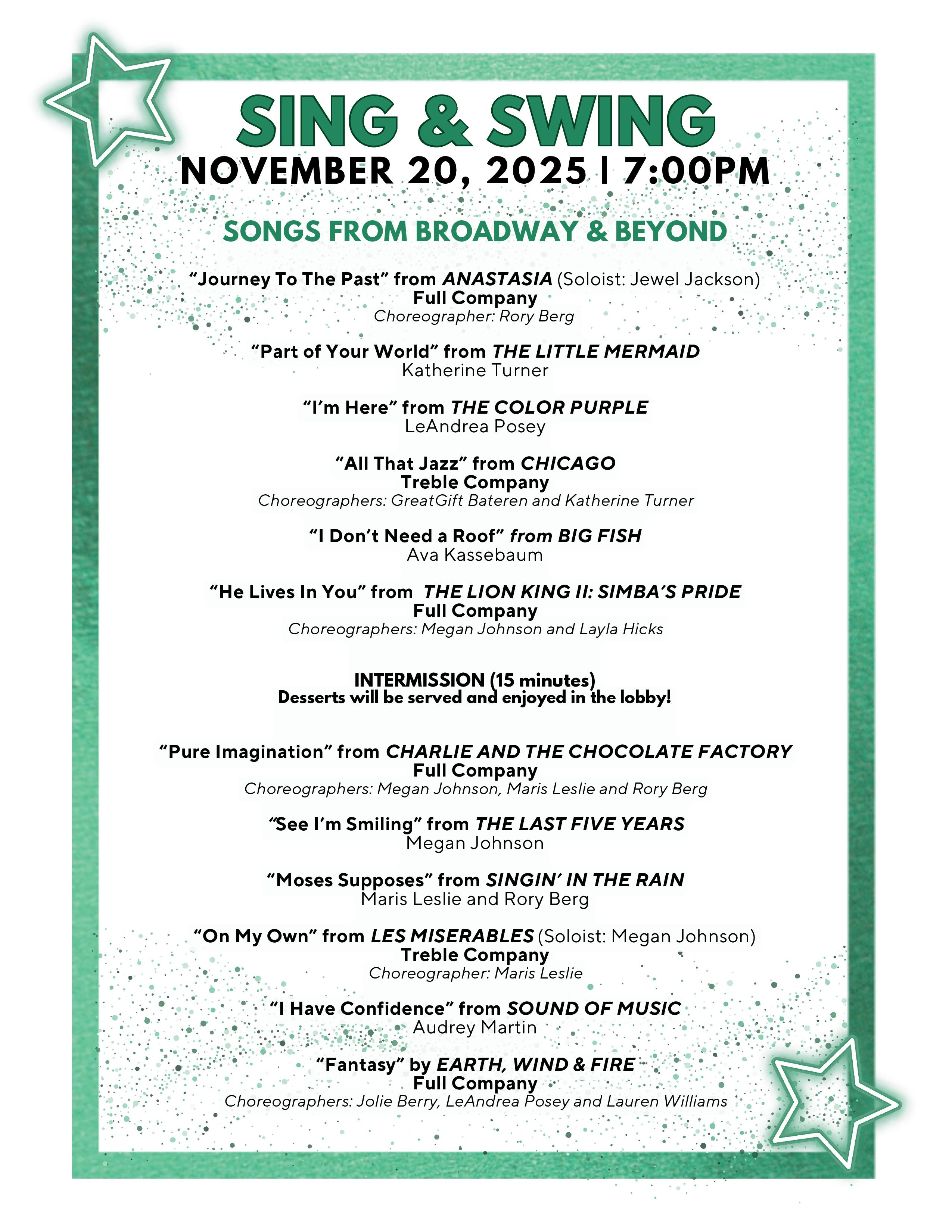 SING & SWING
NOVEMBER 20, 2025 | 7:00PM

SONGS FROM BROADWAY & BEYOND

“Journey To The Past” from ANASTASIA (Soloist: Jewel Jackson)
Full Company
Choreographer: Rory Berg

“Part of Your World” from THE LITTLE MERMAID
Katherine Turner

“I’m Here” from THE COLOR PURPLE
LeAndrea Posey

“All That Jazz” from CHICAGO
Treble Company
Choreographers: GreatGift Bateren and Katherine Turner

“I Don’t Need a Roof” from BIG FISH
Ava Kassebaum

“He Lives In You” from THE LION KING II: SIMBA’S PRIDE
Full Company
Choreographers: Megan Johnson and Layla Hicks

INTERMISSION (15 minutes)
Desserts will be served and enjoyed in the lobby!

“Pure Imagination” from CHARLIE AND THE CHOCOLATE FACTORY
Full Company
Choreographers: Megan Johnson, Maris Leslie and Rory Berg

“See I’m Smiling” from THE LAST FIVE YEARS
Megan Johnson

“Moses Supposes” from SINGIN’ IN THE RAIN
Maris Leslie and Rory Berg

“On My Own” from LES MISERABLES (Soloist: Megan Johnson)
Treble Company
Choreographer: Maris Leslie

“I Have Confidence” from SOUND OF MUSIC
Audrey Martin

“Fantasy” by EARTH, WIND & FIRE
Full Company
Choreographers: Jolie Berry, LeAndrea Posey and Lauren Williams